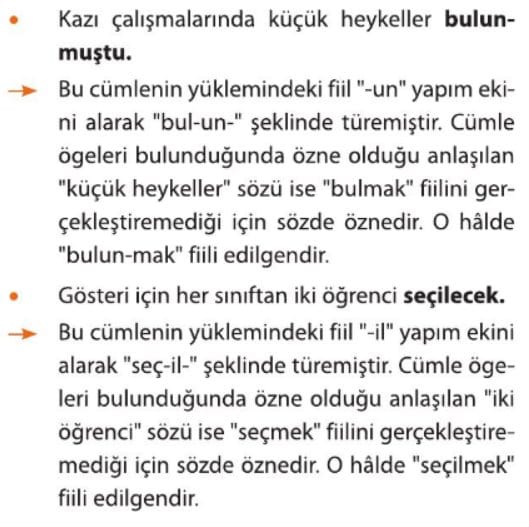 • Kazı çalışmalarında küçük heykeller **bulunmuştu.**

→ Bu cümlenin yüklemindeki fiil "-un" yapım ekini alarak "bul-un-" şeklinde türemiştir. Cümle ögeleri bulunduğunda özne olduğu anlaşılan "küçük heykeller" sözü ise "bulmak" fiilini gerçekleştiremediği için sözde öznedir. O hâlde "bulun-mak" fiili edilgendir.

• Gösteri için her sınıftan iki öğrenci **seçilecek.**

→ Bu cümlenin yüklemindeki fiil "-il" yapım ekini alarak "seç-il-" şeklinde türemiştir. Cümle ögeleri bulunduğunda özne olduğu anlaşılan "iki öğrenci" sözü ise "seçmek" fiilini gerçekleştiremediği için sözde öznedir. O hâlde "seçilmek" fiili edilgendir.